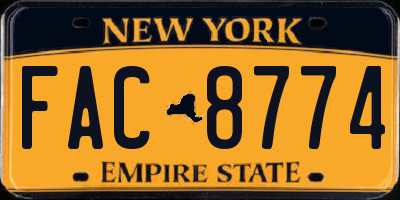 NEW YORK

FAC 8774

EMPIRE STATE